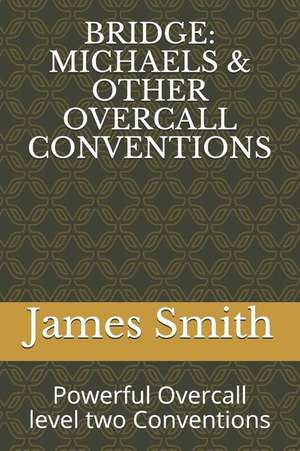 BRIDGE: MICHAELS & OTHER OVERCALL CONVENTIONS

James Smith

Powerful Overcall level two Conventions